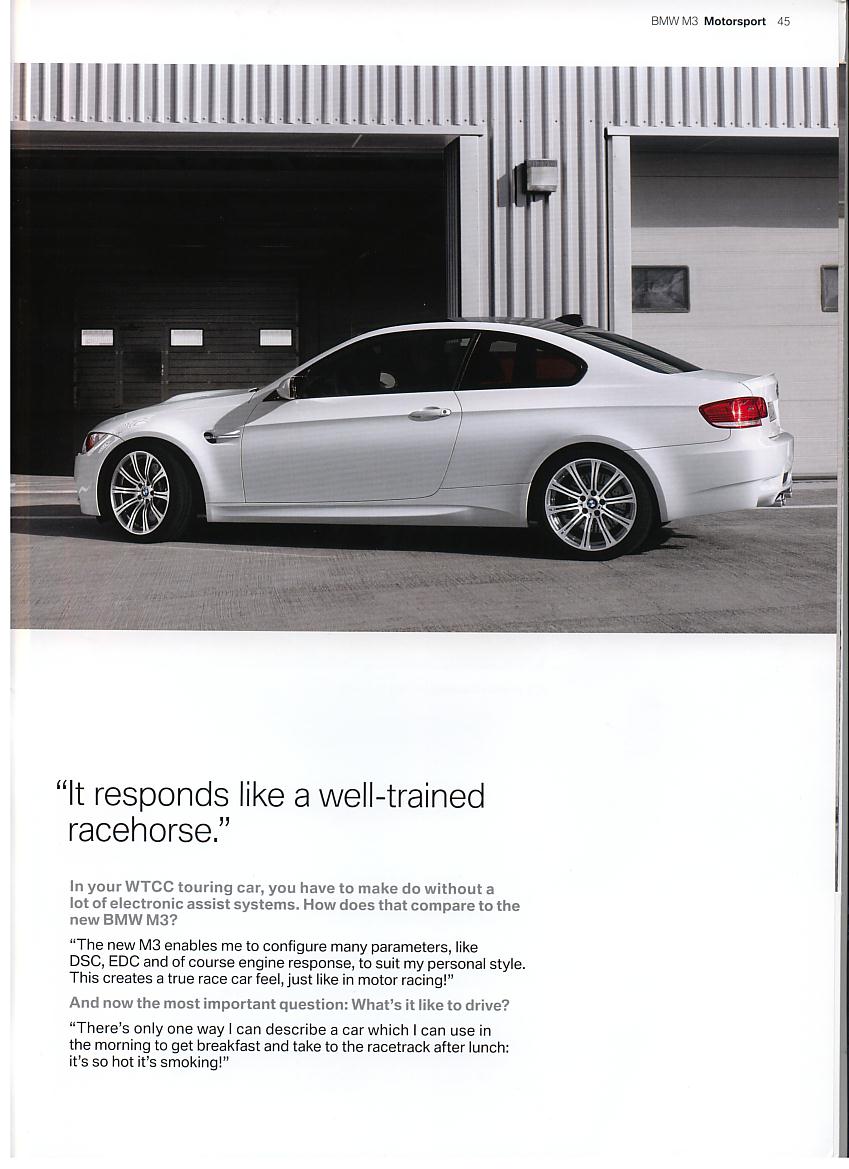 BMW M3 Motorsport 45

"It responds like a well-trained racehorse."

In your WTCC touring car, you have to make do without a lot of electronic assist systems. How does that compare to the new BMW M3?

"The new M3 enables me to configure many parameters, like DSC, EDC and of course engine response, to suit my personal style. This creates a true race car feel, just like in motor racing!"

And now the most important question: What's it like to drive?

"There's only one way I can describe a car which I can use in the morning to get breakfast and take to the racetrack after lunch: it's so hot it's smoking!"